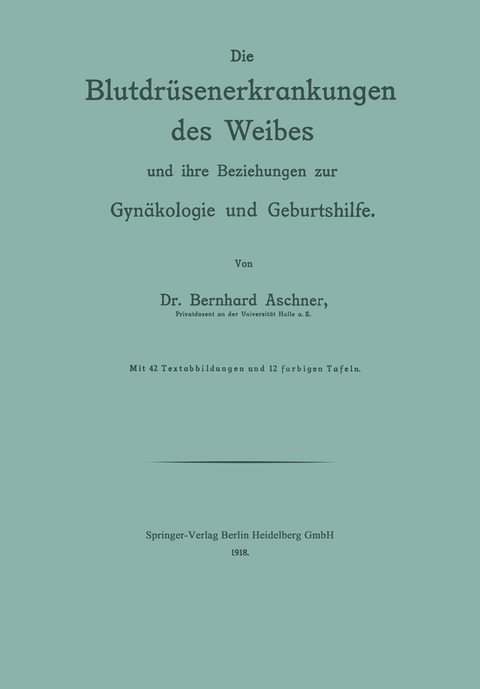 Die

Blutdrüsenerkrankungen des Weibes

und ihre Beziehungen zur

Gynäkologie und Geburtshilfe.

Von

Dr. Bernhard Aschner,

Privatdozent an der Universität Halle a. S.

Mit 42 Textabbildungen und 12 farbigen Tafeln.

Springer-Verlag Berlin Heidelberg GmbH

1918.